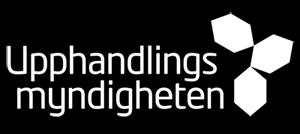 Upphandlings
myndigheten